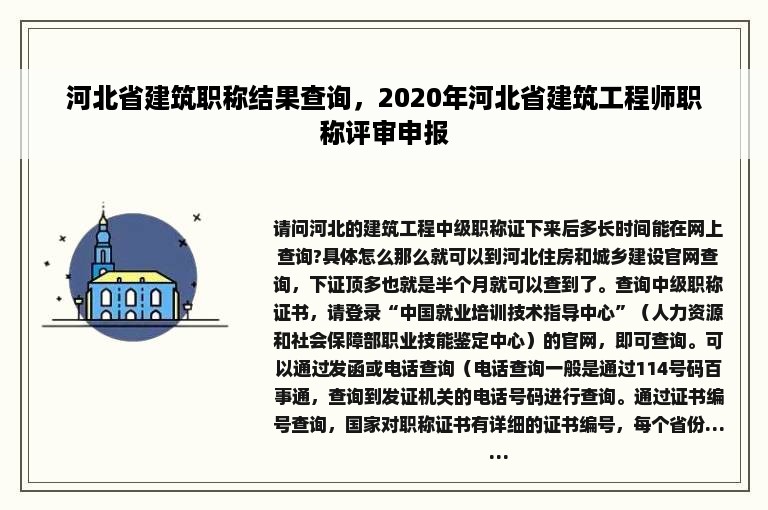 河北省建筑职称结果查询，2020年河北省建筑工程师职称评审申报

请问河北的建筑工程中级职称证下来后多长时间能在网上查询?具体怎么那么就可以到河北住房和城乡建设官网查询，下证顶多也就是半个月就可以查到了。查询中级职称证书，请登录“中国就业培训技术指导中心”（人力资源和社会保障部职业技能鉴定中心）的官网，即可查询。可以通过发函或电话查询（电话查询一般是通过114号码百事通，查询到发证机关的电话号码进行查询。通过证书编号查询，国家对职称证书有详细的证书编号，每个省份......